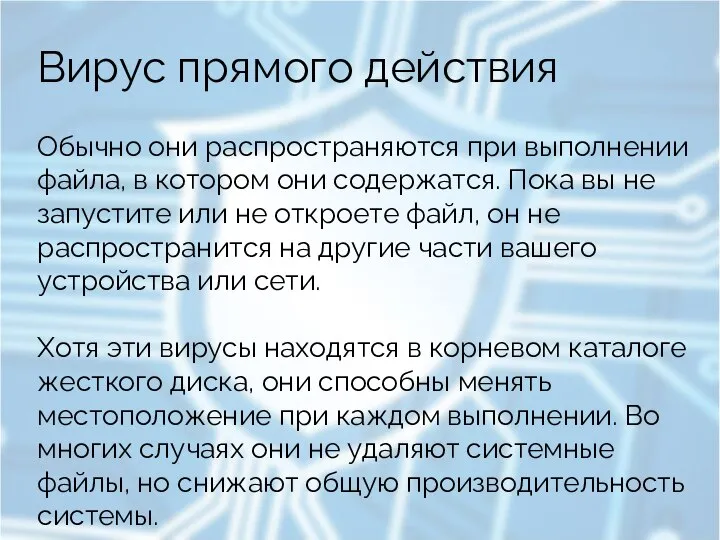 Вирус прямого действия

Обычно они распространяются при выполнении файла, в котором они содержатся. Пока вы не запустите или не откроете файл, он не распространится на другие части вашего устройства или сети.

Хотя эти вирусы находятся в корневом каталоге жесткого диска, они способны менять местоположение при каждом выполнении. Во многих случаях они не удаляют системные файлы, но снижают общую производительность системы.